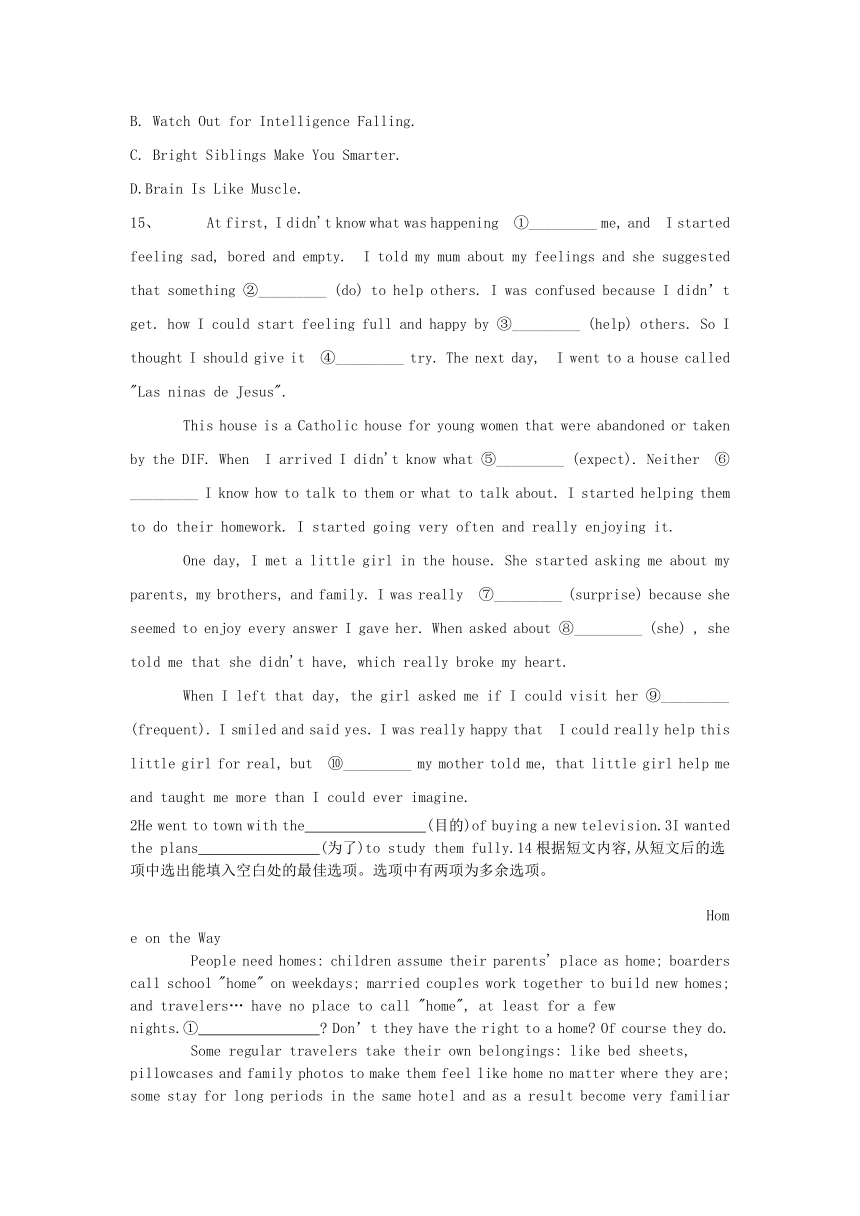 B. Watch Out for Intelligence Falling.

C. Bright Siblings Make You Smarter.

D.Brain Is Like Muscle.

15、 At first, I didn't know what was happening ①_________ me, and I started feeling sad, bored and empty. I told my mum about my feelings and she suggested that something ②_________ (do) to help others. I was confused because I didn' t get. how I could start feeling full and happy by ③_________ (help) others. So I thought I should give it ④_________ try. The next day, I went to a house called "Las ninas de Jesus".

This house is a Catholic house for young women that were abandoned or taken by the DIF. When I arrived I didn't know what ⑤_________ (expect). Neither ⑥_________ I know how to talk to them or what to talk about. I started helping them to do their homework. I started going very often and really enjoying it.

One day, I met a little girl in the house. She started asking me about my parents, my brothers, and family. I was really ⑦_________ (surprise) because she seemed to enjoy every answer I gave her. When asked about ⑧_________ (she) , she told me that she didn't have, which really broke my heart.

When I left that day, the girl asked me if I could visit her ⑨_________ (frequent). I smiled and said yes. I was really happy that I could really help this little girl for real, but ⑩_________ my mother told me, that little girl help me and taught me more than I could ever imagine.

2He went to town with the________________(目的)of buying a new television.3I wanted the plans________________(为了)to study them fully.14 根据短文内容,从短文后的选项中选出能填入空白处的最佳选项。选项中有两项为多余选项。

Home on the Way

People need homes: children assume their parents' place as home; boarders call school "home" on weekdays; married couples work together to build new homes; and travelers… have no place to call "home", at least for a few nights.①________________? Don' t they have the right to a home? Of course they do.

Some regular travelers take their own belongings: like bed sheets, pillowcases and family photos to make them feel like home no matter where they are; some stay for long periods in the same hotel and as a result become very familiar